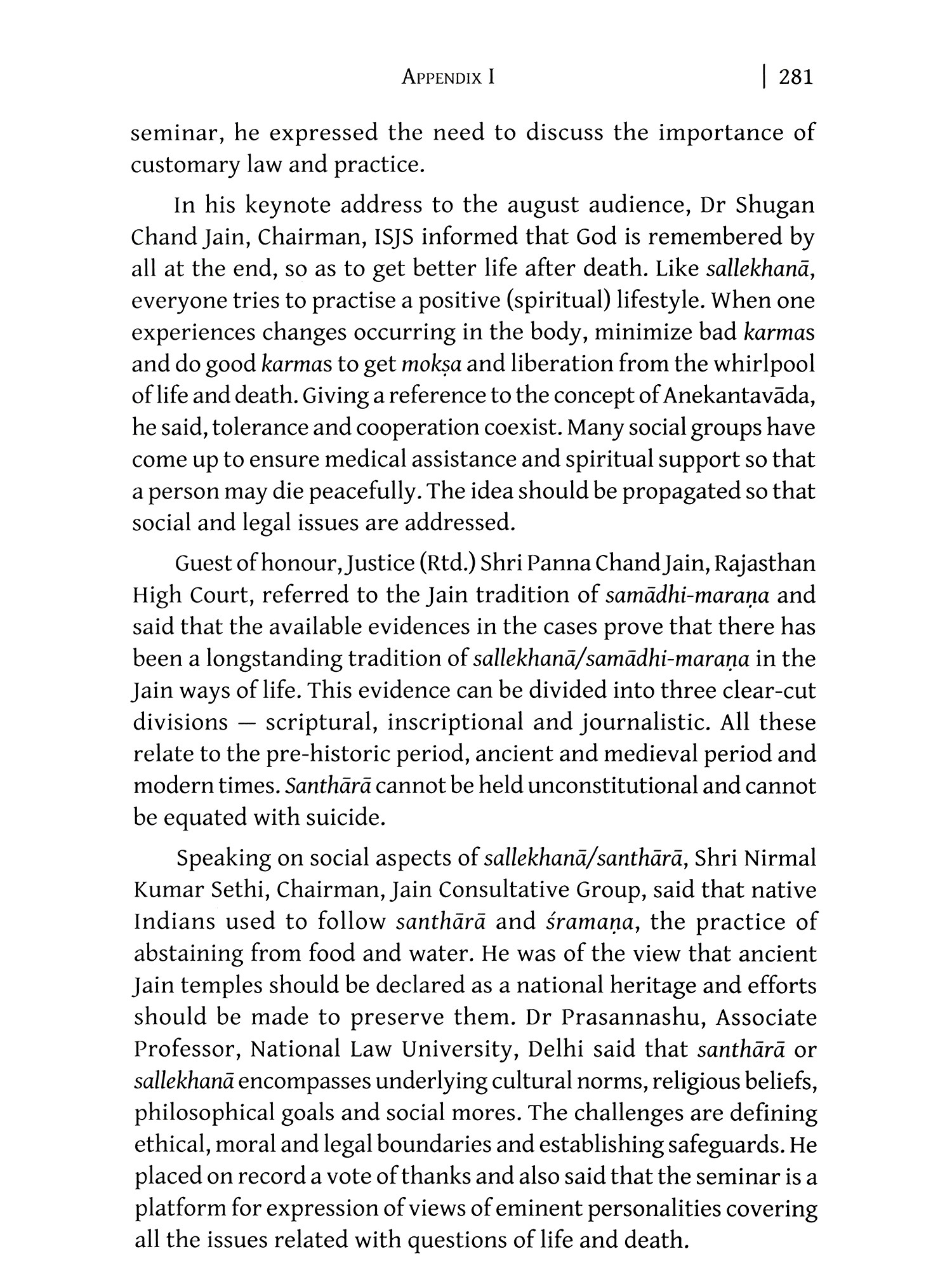 APPENDIX I | 281

seminar, he expressed the need to discuss the importance of customary law and practice.

In his keynote address to the august audience, Dr Shugan Chand Jain, Chairman, ISJS informed that God is remembered by all at the end, so as to get better life after death. Like sallekhanā, everyone tries to practise a positive (spiritual) lifestyle. When one experiences changes occurring in the body, minimize bad karmas and do good karmas to get mokṣa and liberation from the whirlpool of life and death. Giving a reference to the concept of Anekantavāda, he said, tolerance and cooperation coexist. Many social groups have come up to ensure medical assistance and spiritual support so that a person may die peacefully. The idea should be propagated so that social and legal issues are addressed.

Guest of honour, Justice (Rtd.) Shri Panna Chand Jain, Rajasthan High Court, referred to the Jain tradition of samādhi-maraṇa and said that the available evidences in the cases prove that there has been a longstanding tradition of sallekhanā/samādhi-maraṇa in the Jain ways of life. This evidence can be divided into three clear-cut divisions — scriptural, inscriptional and journalistic. All these relate to the pre-historic period, ancient and medieval period and modern times. Santhārā cannot be held unconstitutional and cannot be equated with suicide.

Speaking on social aspects of sallekhanā/santhārā, Shri Nirmal Kumar Sethi, Chairman, Jain Consultative Group, said that native Indians used to follow santhārā and śramaṇa, the practice of abstaining from food and water. He was of the view that ancient Jain temples should be declared as a national heritage and efforts should be made to preserve them. Dr Prasannashu, Associate Professor, National Law University, Delhi said that santhārā or sallekhanā encompasses underlying cultural norms, religious beliefs, philosophical goals and social mores. The challenges are defining ethical, moral and legal boundaries and establishing safeguards. He placed on record a vote of thanks and also said that the seminar is a platform for expression of views of eminent personalities covering all the issues related with questions of life and death.